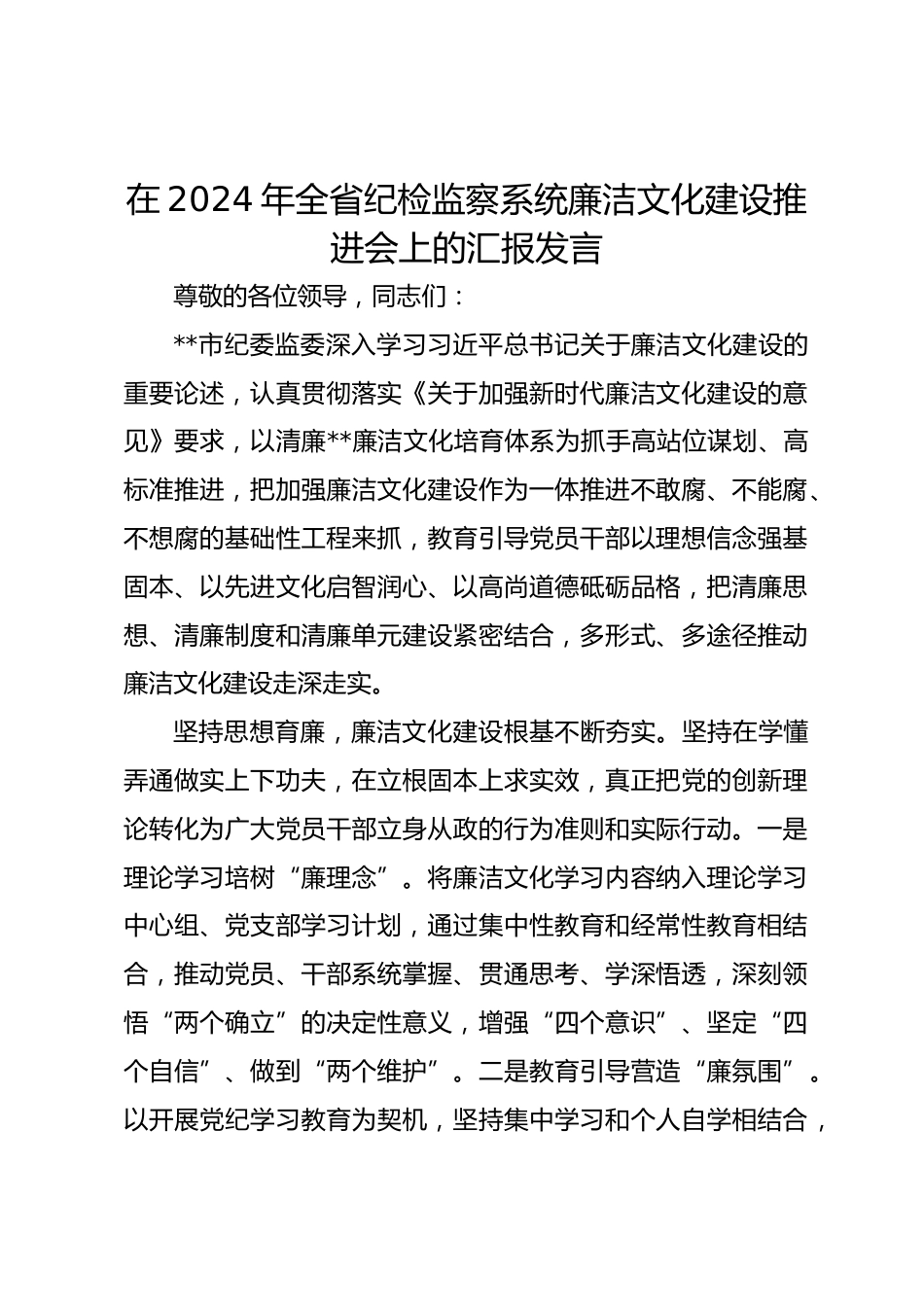 在2024年全省纪检监察系统廉洁文化建设推进会上的汇报发言

尊敬的各位领导，同志们：

**市纪委监委深入学习习近平总书记关于廉洁文化建设的重要论述，认真贯彻落实《关于加强新时代廉洁文化建设的意见》要求，以清廉**廉洁文化培育体系为抓手高站位谋划、高标准推进，把加强廉洁文化建设作为一体推进不敢腐、不能腐、不想腐的基础性工程来抓，教育引导党员干部以理想信念强基固本、以先进文化启智润心、以高尚道德砥砺品格，把清廉思想、清廉制度和清廉单元建设紧密结合，多形式、多途径推动廉洁文化建设走深走实。

坚持思想育廉，廉洁文化建设根基不断夯实。坚持在学懂弄通做实上下功夫，在立根固本上求实效，真正把党的创新理论转化为广大党员干部立身从政的行为准则和实际行动。一是理论学习培树“廉理念”。将廉洁文化学习内容纳入理论学习中心组、党支部学习计划，通过集中性教育和经常性教育相结合，推动党员、干部系统掌握、贯通思考、学深悟透，深刻领悟“两个确立”的决定性意义，增强“四个意识”、坚定“四个自信”、做到“两个维护”。二是教育引导营造“廉氛围”。以开展党纪学习教育为契机，坚持集中学习和个人自学相结合，